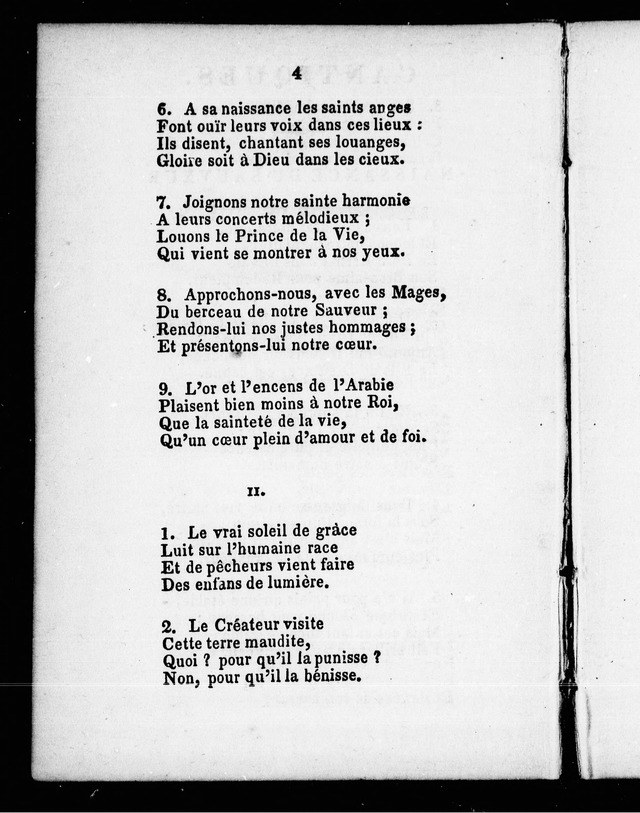 4

6. A sa naissance les saints anges
Font ouïr leurs voix dans ces lieux :
Ils disent, chantant ses louanges,
Gloire soit à Dieu dans les cieux.

7. Joignons notre sainte harmonie
A leurs concerts mélodieux ;
Louons le Prince de la Vie,
Qui vient se montrer à nos yeux.

8. Approchons-nous, avec les Mages,
Du berceau de notre Sauveur ;
Rendons-lui nos justes hommages ;
Et présentons-lui notre cœur.

9. L'or et l'encens de l'Arabie
Plaisent bien moins à notre Roi,
Que la sainteté de la vie,
Qu'un cœur plein d'amour et de foi.

II.

1. Le vrai soleil de grâce
Luit sur l'humaine race
Et de pêcheurs vient faire
Des enfans de lumière.

2. Le Créateur visite
Cette terre maudite,
Quoi ? pour qu'il la punisse ?
Non, pour qu'il la bénisse.